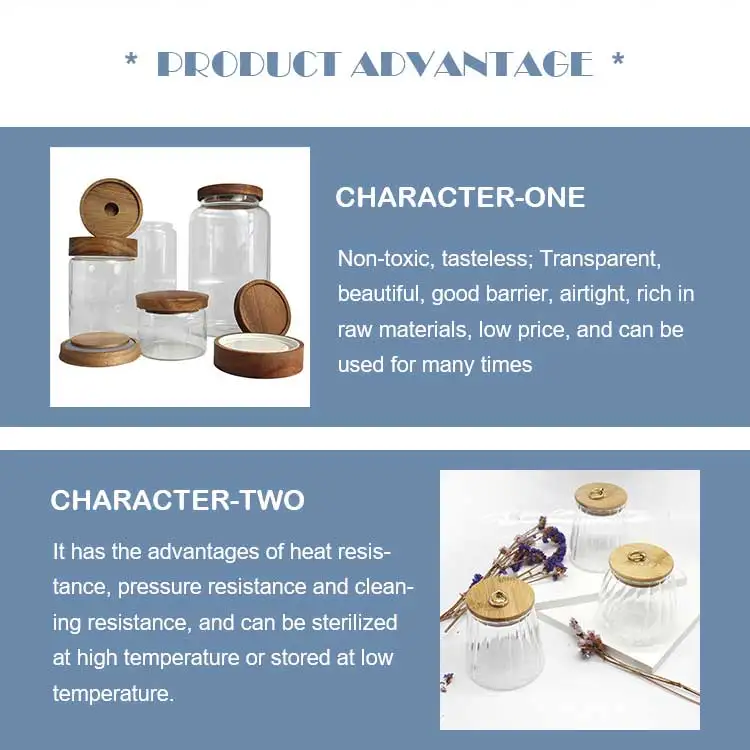 * PRODUCT ADVANTAGE *

CHARACTER-ONE

Non-toxic, tasteless; Transparent, beautiful, good barrier, airtight, rich in raw materials, low price, and can be used for many times

CHARACTER-TWO

It has the advantages of heat resistance, pressure resistance and cleaning resistance, and can be sterilized at high temperature or stored at low temperature.